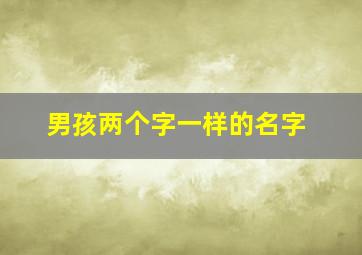 男孩两个字一样的名字